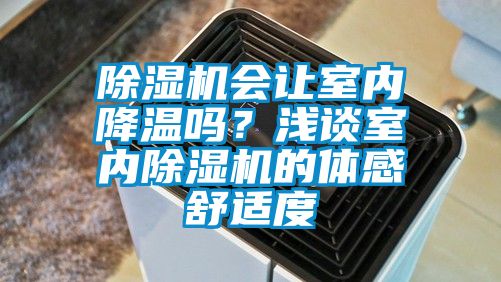 除湿机会让室内降温吗？浅谈室内除湿机的体感舒适度